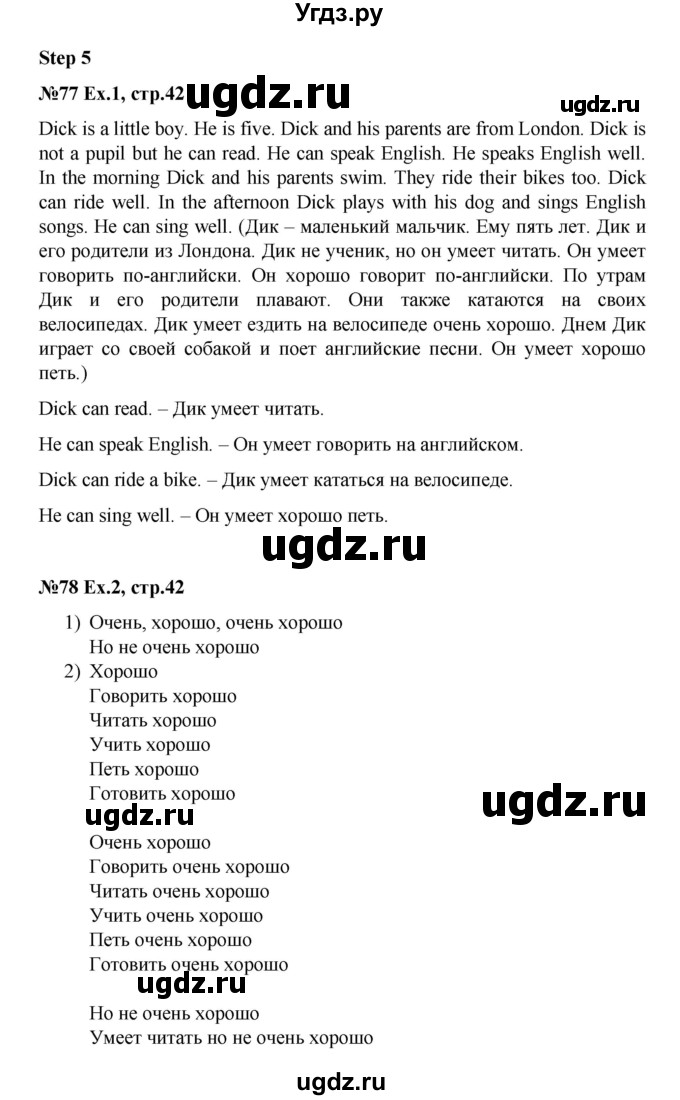 Угдз.ру

Step 5

№77 Ex.1, стр.42 ugdz.ru ugdz.ru

Dick is a little boy. He is five. Dick and his parents are from London. Dick is not a pupil but he can read. He can speak English. He speaks English well. In the morning Dick and his parents swim. They ride their bikes too. Dick can ride well. In the afternoon Dick plays with his dog and sings English songs. He can sing well. (Дик – маленький мальчик. Ему пять лет. Дик и его родители из Лондона. Дик не ученик, но он умеет читать. Он умеет говорить по-английски. Он хорошо говорит по-английски. По утрам Дик и его родители плавают. Они также катаются на своих велосипедах. Дик умеет ездить на велосипеде очень хорошо. Днем Дик играет со своей собакой и поет английские песни. Он умеет хорошо петь.)

Dick can read. – Дик умеет читать.

He can speak English. – Он умеет говорить на английском.

Dick can ride a bike. – Дик умеет кататься на велосипеде.

He can sing well. – Он умеет хорошо петь.

ugdz.ru

№78 Ex.2, стр.42

1) Очень, хорошо, очень хорошо
Но не очень хорошо
2) Хорошо
Говорить хорошо
Читать хорошо
Учить хорошо
Петь хорошо
Готовить хорошо
ugdz.ru ugdz.ru
Очень хорошо
Говорить очень хорошо
Читать очень хорошо
Учить очень хорошо
Петь очень хорошо
Готовить очень хорошо
ugdz.ru
Но не очень хорошо
Умеет читать но не очень хорошо

ugdz.ru